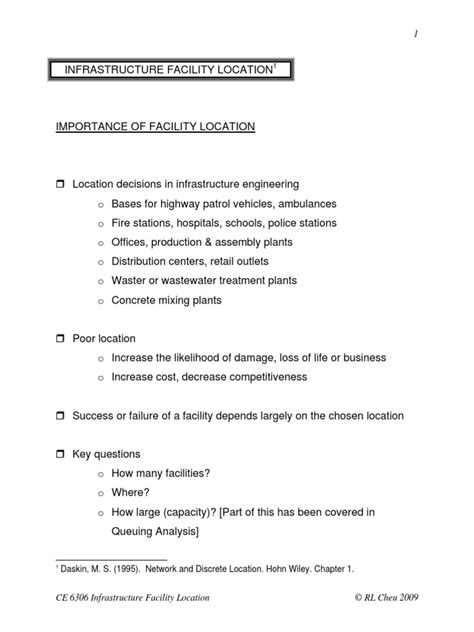 1

INFRASTRUCTURE FACILITY LOCATION$^1$

IMPORTANCE OF FACILITY LOCATION

❒ Location decisions in infrastructure engineering
o Bases for highway patrol vehicles, ambulances
o Fire stations, hospitals, schools, police stations
o Offices, production & assembly plants
o Distribution centers, retail outlets
o Waster or wastewater treatment plants
o Concrete mixing plants

❒ Poor location
o Increase the likelihood of damage, loss of life or business
o Increase cost, decrease competitiveness

❒ Success or failure of a facility depends largely on the chosen location

❒ Key questions
o How many facilities?
o Where?
o How large (capacity)? [Part of this has been covered in Queuing Analysis]

$^1$ Daskin, M. S. (1995). Network and Discrete Location. Hohn Wiley. Chapter 1.

CE 6306 Infrastructure Facility Location © RL Cheu 2009